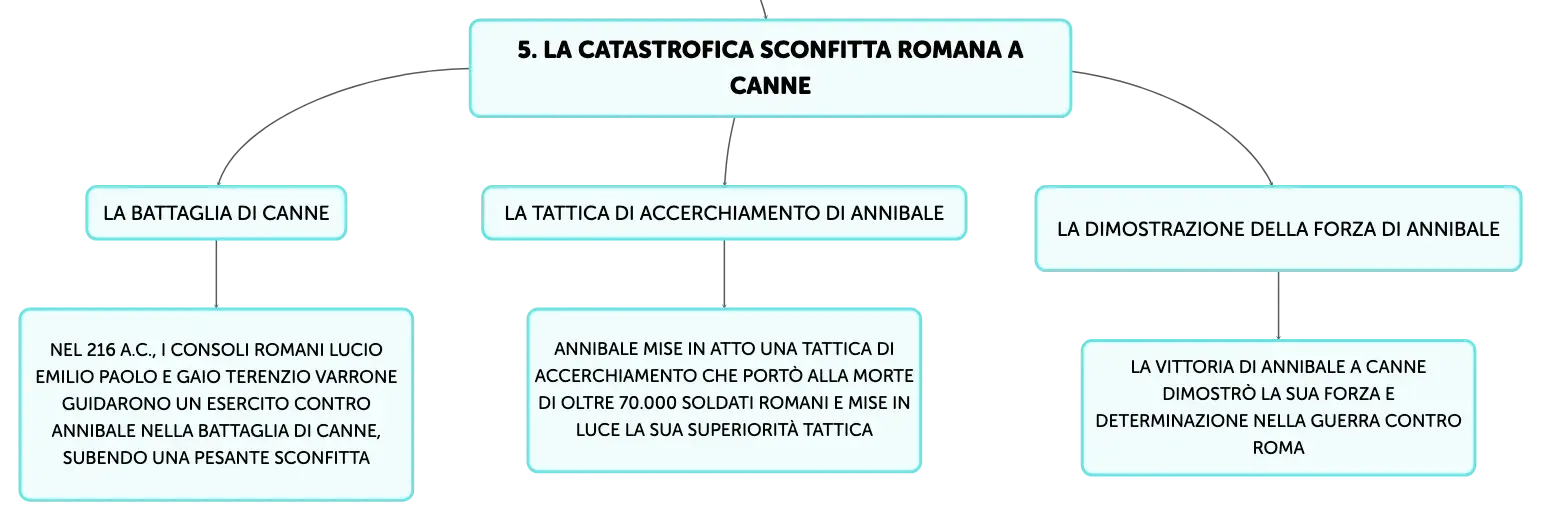 5. LA CATASTROFICA SCONFITTA ROMANA A CANNE

LA BATTAGLIA DI CANNE

NEL 216 A.C., I CONSOLI ROMANI LUCIO EMILIO PAOLO E GAIO TERENZIO VARRONE GUIDARONO UN ESERCITO CONTRO ANNIBALE NELLA BATTAGLIA DI CANNE, SUBENDO UNA PESANTE SCONFITTA

LA TATTICA DI ACCERCHIAMENTO DI ANNIBALE

ANNIBALE MISE IN ATTO UNA TATTICA DI ACCERCHIAMENTO CHE PORTÒ ALLA MORTE DI OLTRE 70.000 SOLDATI ROMANI E MISE IN LUCE LA SUA SUPERIORITÀ TATTICA

LA DIMOSTRAZIONE DELLA FORZA DI ANNIBALE

LA VITTORIA DI ANNIBALE A CANNE DIMOSTRÒ LA SUA FORZA E DETERMINAZIONE NELLA GUERRA CONTRO ROMA